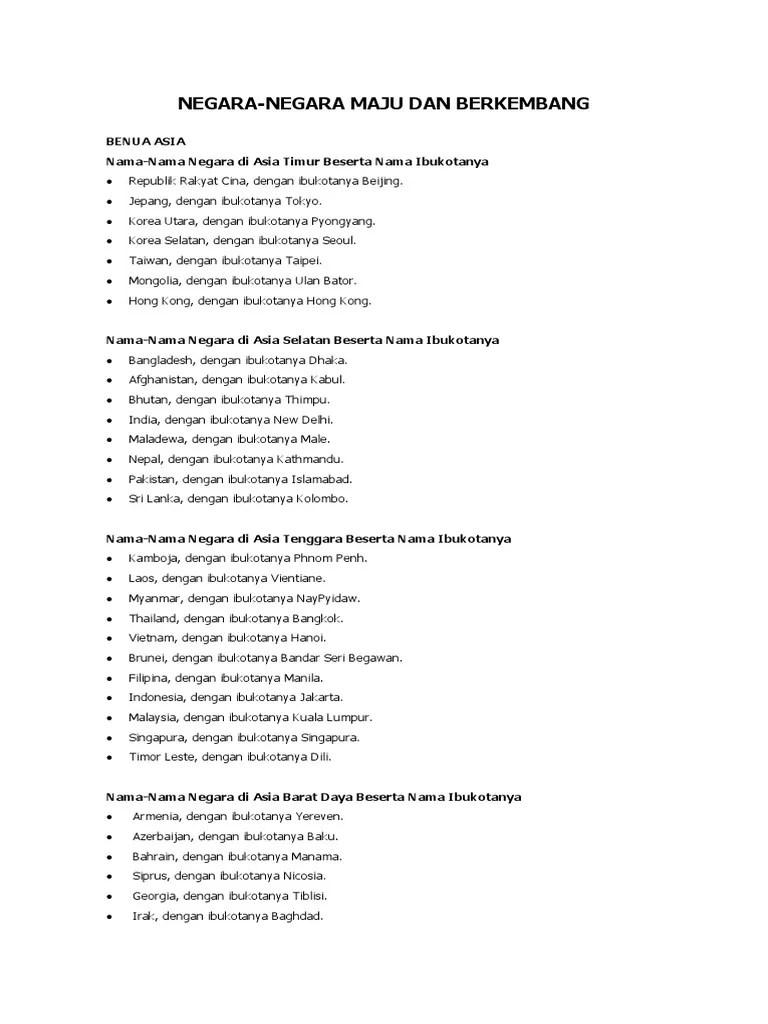 NEGARA-NEGARA MAJU DAN BERKEMBANG

BENUA ASIA
Nama-Nama Negara di Asia Timur Beserta Nama Ibukotanya

- Republik Rakyat Cina, dengan ibukotanya Beijing.
- Jepang, dengan ibukotanya Tokyo.
- Korea Utara, dengan ibukotanya Pyongyang.
- Korea Selatan, dengan ibukotanya Seoul.
- Taiwan, dengan ibukotanya Taipei.
- Mongolia, dengan ibukotanya Ulan Bator.
- Hong Kong, dengan ibukotanya Hong Kong.

Nama-Nama Negara di Asia Selatan Beserta Nama Ibukotanya

- Bangladesh, dengan ibukotanya Dhaka.
- Afghanistan, dengan ibukotanya Kabul.
- Bhutan, dengan ibukotanya Thimpu.
- India, dengan ibukotanya New Delhi.
- Maladewa, dengan ibukotanya Male.
- Nepal, dengan ibukotanya Kathmandu.
- Pakistan, dengan ibukotanya Islamabad.
- Sri Lanka, dengan ibukotanya Kolombo.

Nama-Nama Negara di Asia Tenggara Beserta Nama Ibukotanya

- Kamboja, dengan ibukotanya Phnom Penh.
- Laos, dengan ibukotanya Vientiane.
- Myanmar, dengan ibukotanya NayPyidaw.
- Thailand, dengan ibukotanya Bangkok.
- Vietnam, dengan ibukotanya Hanoi.
- Brunei, dengan ibukotanya Bandar Seri Begawan.
- Filipina, dengan ibukotanya Manila.
- Indonesia, dengan ibukotanya Jakarta.
- Malaysia, dengan ibukotanya Kuala Lumpur.
- Singapura, dengan ibukotanya Singapura.
- Timor Leste, dengan ibukotanya Dili.

Nama-Nama Negara di Asia Barat Daya Beserta Nama Ibukotanya

- Armenia, dengan ibukotanya Yereven.
- Azerbaijan, dengan ibukotanya Baku.
- Bahrain, dengan ibukotanya Manama.
- Siprus, dengan ibukotanya Nicosia.
- Georgia, dengan ibukotanya Tiblisi.
- Irak, dengan ibukotanya Baghdad.